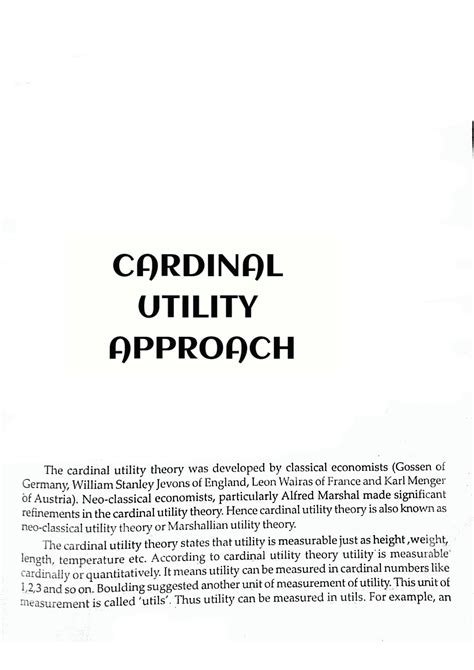 CARDINAL UTILITY APPROACH

The cardinal utility theory was developed by classical economists (Gossen of Germany, William Stanley Jevons of England, Leon Walras of France and Karl Menger of Austria). Neo-classical economists, particularly Alfred Marshal made significant refinements in the cardinal utility theory. Hence cardinal utility theory is also known as neo-classical utility theory or Marshallian utility theory.

The cardinal utility theory states that utility is measurable just as height ,weight, length, temperature etc. According to cardinal utility theory utility is measurable cardinally or quantitatively. It means utility can be measured in cardinal numbers like 1,2,3 and so on. Boulding suggested another unit of measurement of utility. This unit of measurement is called 'utils'. Thus utility can be measured in utils. For example, an